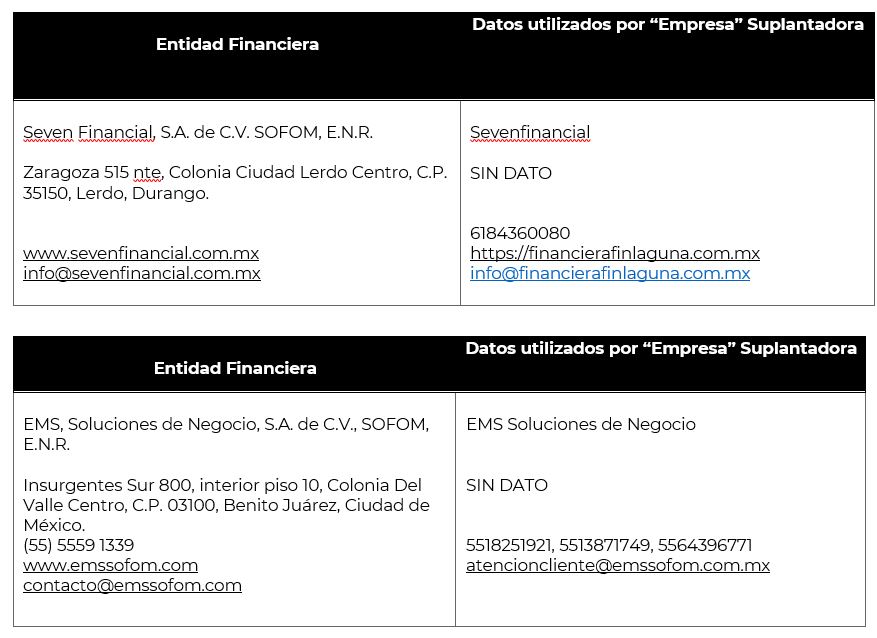 | Entidad Financiera | Datos utilizados por “Empresa” Suplantadora |
|---|---|
| Seven Financial, S.A. de C.V. SOFOM, E.N.R.<br><br>Zaragoza 515 nte, Colonia Ciudad Lerdo Centro, C.P. 35150, Lerdo, Durango.<br><br>www.sevenfinancial.com.mx<br>info@sevenfinancial.com.mx | Sevenfinancial<br><br>SIN DATO<br><br>6184360080<br>https://financierafinlaguna.com.mx<br>info@financierafinlaguna.com.mx |

| Entidad Financiera | Datos utilizados por “Empresa” Suplantadora |
|---|---|
| EMS, Soluciones de Negocio, S.A. de C.V., SOFOM, E.N.R.<br><br>Insurgentes Sur 800, interior piso 10, Colonia Del Valle Centro, C.P. 03100, Benito Juárez, Ciudad de México.<br>(55) 5559 1339<br>www.emssofom.com<br>contacto@emssofom.com | EMS Soluciones de Negocio<br><br>SIN DATO<br><br>5518251921, 5513871749, 5564396771<br>atencioncliente@emssofom.com.mx |